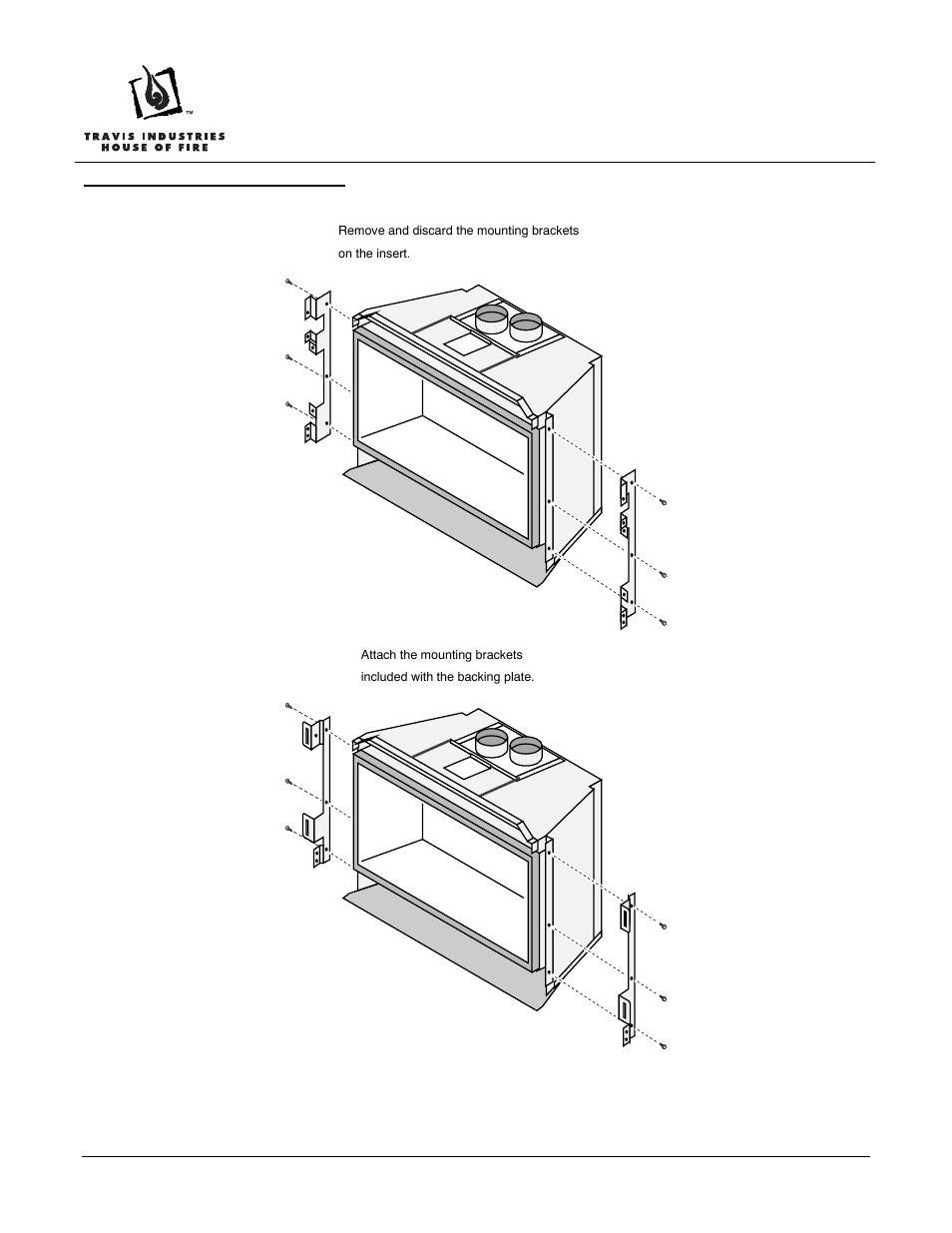 ™
TRAVIS INDUSTRIES
HOUSE OF FIRE

Remove and discard the mounting brackets on the insert.

Attach the mounting brackets included with the backing plate.